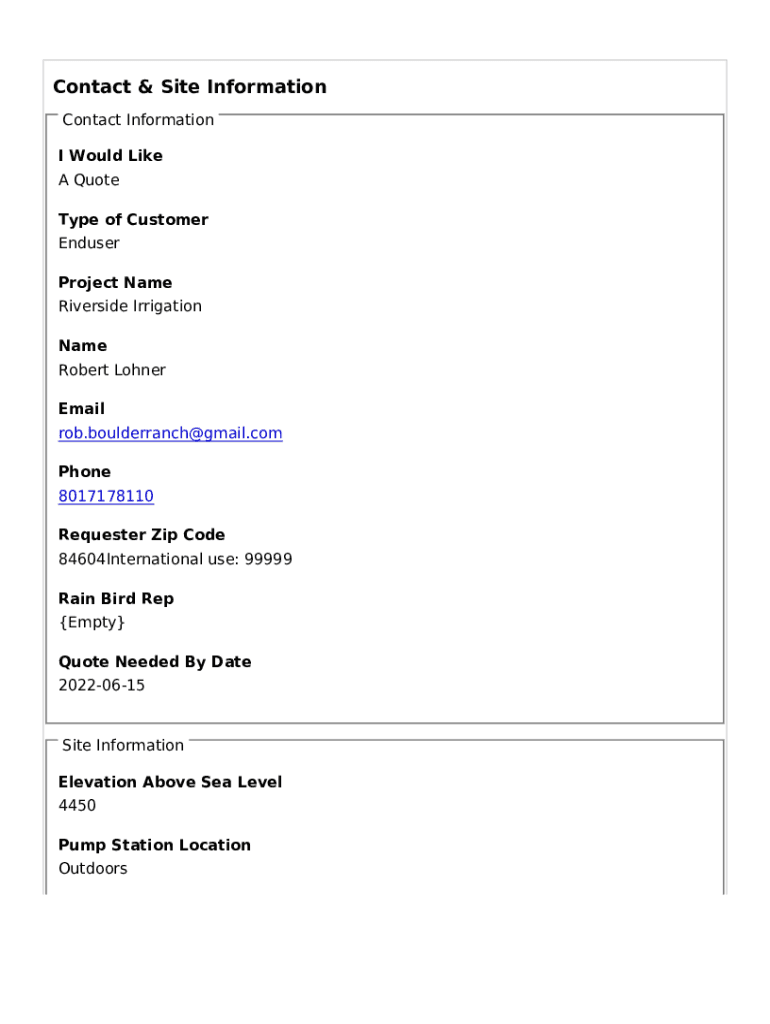 Contact & Site Information

Contact Information

I Would Like
A Quote

Type of Customer
Enduser

Project Name
Riverside Irrigation

Name
Robert Lohner

Email
rob.boulderranch@gmail.com

Phone
8017178110

Requester Zip Code
84604International use: 99999

Rain Bird Rep
{Empty}

Quote Needed By Date
2022-06-15

Site Information

Elevation Above Sea Level
4450

Pump Station Location
Outdoors